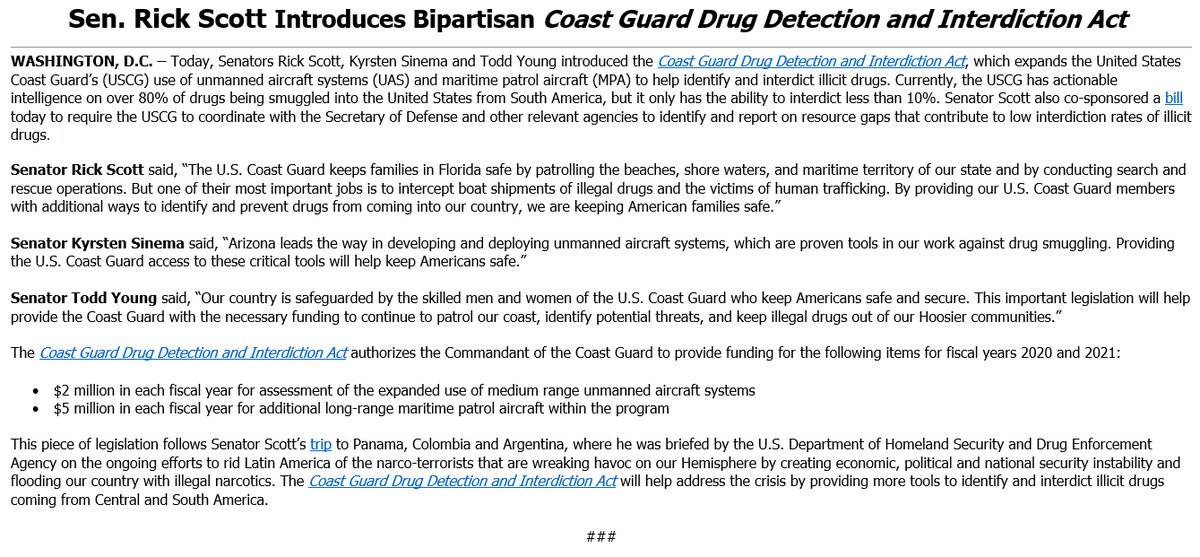 Sen. Rick Scott Introduces Bipartisan Coast Guard Drug Detection and Interdiction Act

WASHINGTON, D.C. – Today, Senators Rick Scott, Kyrsten Sinema and Todd Young introduced the Coast Guard Drug Detection and Interdiction Act, which expands the United States Coast Guard's (USCG) use of unmanned aircraft systems (UAS) and maritime patrol aircraft (MPA) to help identify and interdict illicit drugs. Currently, the USCG has actionable intelligence on over 80% of drugs being smuggled into the United States from South America, but it only has the ability to interdict less than 10%. Senator Scott also co-sponsored a bill today to require the USCG to coordinate with the Secretary of Defense and other relevant agencies to identify and report on resource gaps that contribute to low interdiction rates of illicit drugs.

Senator Rick Scott said, "The U.S. Coast Guard keeps families in Florida safe by patrolling the beaches, shore waters, and maritime territory of our state and by conducting search and rescue operations. But one of their most important jobs is to intercept boat shipments of illegal drugs and the victims of human trafficking. By providing our U.S. Coast Guard members with additional ways to identify and prevent drugs from coming into our country, we are keeping American families safe."

Senator Kyrsten Sinema said, "Arizona leads the way in developing and deploying unmanned aircraft systems, which are proven tools in our work against drug smuggling. Providing the U.S. Coast Guard access to these critical tools will help keep Americans safe."

Senator Todd Young said, "Our country is safeguarded by the skilled men and women of the U.S. Coast Guard who keep Americans safe and secure. This important legislation will help provide the Coast Guard with the necessary funding to continue to patrol our coast, identify potential threats, and keep illegal drugs out of our Hoosier communities."

The Coast Guard Drug Detection and Interdiction Act authorizes the Commandant of the Coast Guard to provide funding for the following items for fiscal years 2020 and 2021:

• $2 million in each fiscal year for assessment of the expanded use of medium range unmanned aircraft systems
• $5 million in each fiscal year for additional long-range maritime patrol aircraft within the program

This piece of legislation follows Senator Scott's trip to Panama, Colombia and Argentina, where he was briefed by the U.S. Department of Homeland Security and Drug Enforcement Agency on the ongoing efforts to rid Latin America of the narco-terrorists that are wreaking havoc on our Hemisphere by creating economic, political and national security instability and flooding our country with illegal narcotics. The Coast Guard Drug Detection and Interdiction Act will help address the crisis by providing more tools to identify and interdict illicit drugs coming from Central and South America.

###